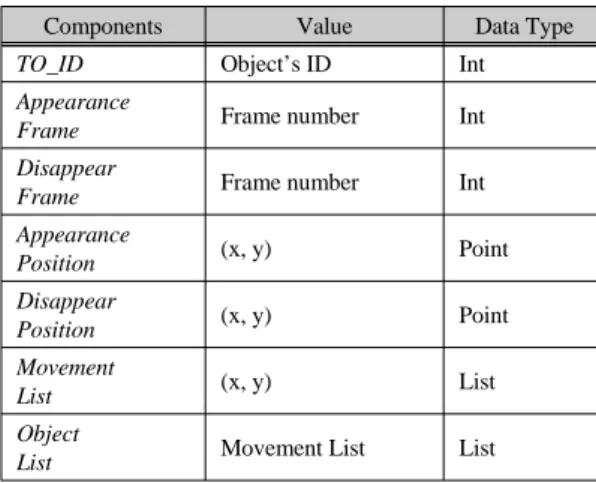 | Components | Value | Data Type |
|---|---|---|
| TO_ID | Object's ID | Int |
| Appearance Frame | Frame number | Int |
| Disappear Frame | Frame number | Int |
| Appearance Position | (x, y) | Point |
| Disappear Position | (x, y) | Point |
| Movement List | (x, y) | List |
| Object List | Movement List | List |